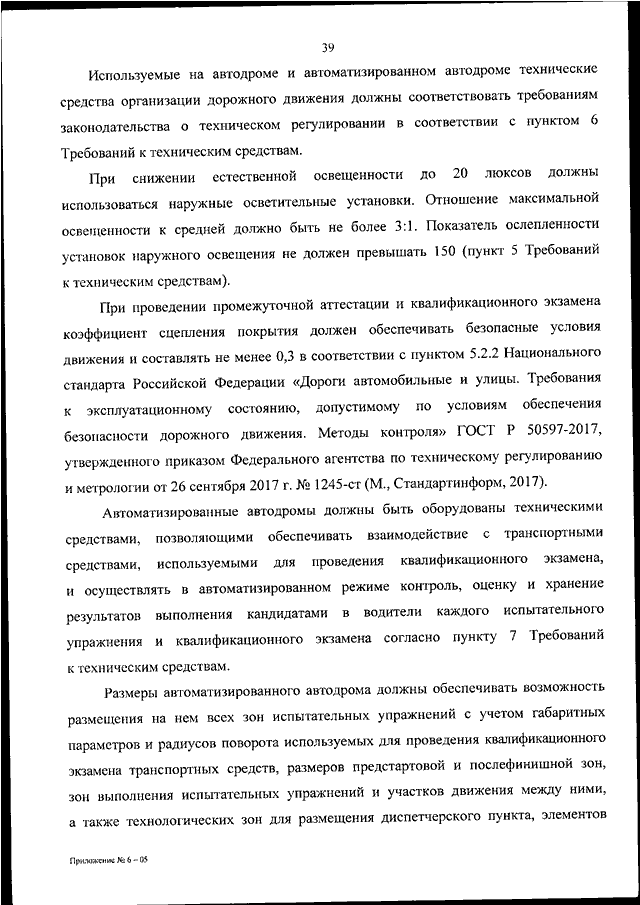 39

Используемые на автодроме и автоматизированном автодроме технические средства организации дорожного движения должны соответствовать требованиям законодательства о техническом регулировании в соответствии с пунктом 6 Требований к техническим средствам.

При снижении естественной освещенности до 20 люксов должны использоваться наружные осветительные установки. Отношение максимальной освещенности к средней должно быть не более 3:1. Показатель ослепленности установок наружного освещения не должен превышать 150 (пункт 5 Требований к техническим средствам).

При проведении промежуточной аттестации и квалификационного экзамена коэффициент сцепления покрытия должен обеспечивать безопасные условия движения и составлять не менее 0,3 в соответствии с пунктом 5.2.2 Национального стандарта Российской Федерации «Дороги автомобильные и улицы. Требования к эксплуатационному состоянию, допустимому по условиям обеспечения безопасности дорожного движения. Методы контроля» ГОСТ Р 50597-2017, утвержденного приказом Федерального агентства по техническому регулированию и метрологии от 26 сентября 2017 г. № 1245-ст (М., Стандартинформ, 2017).

Автоматизированные автодромы должны быть оборудованы техническими средствами, позволяющими обеспечивать взаимодействие с транспортными средствами, используемыми для проведения квалификационного экзамена, и осуществлять в автоматизированном режиме контроль, оценку и хранение результатов выполнения кандидатами в водители каждого испытательного упражнения и квалификационного экзамена согласно пункту 7 Требований к техническим средствам.

Размеры автоматизированного автодрома должны обеспечивать возможность размещения на нем всех зон испытательных упражнений с учетом габаритных параметров и радиусов поворота используемых для проведения квалификационного экзамена транспортных средств, размеров предстартовой и послефинишной зон, зон выполнения испытательных упражнений и участков движения между ними, а также технологических зон для размещения диспетчерского пункта, элементов

Приложение № 6 – 05